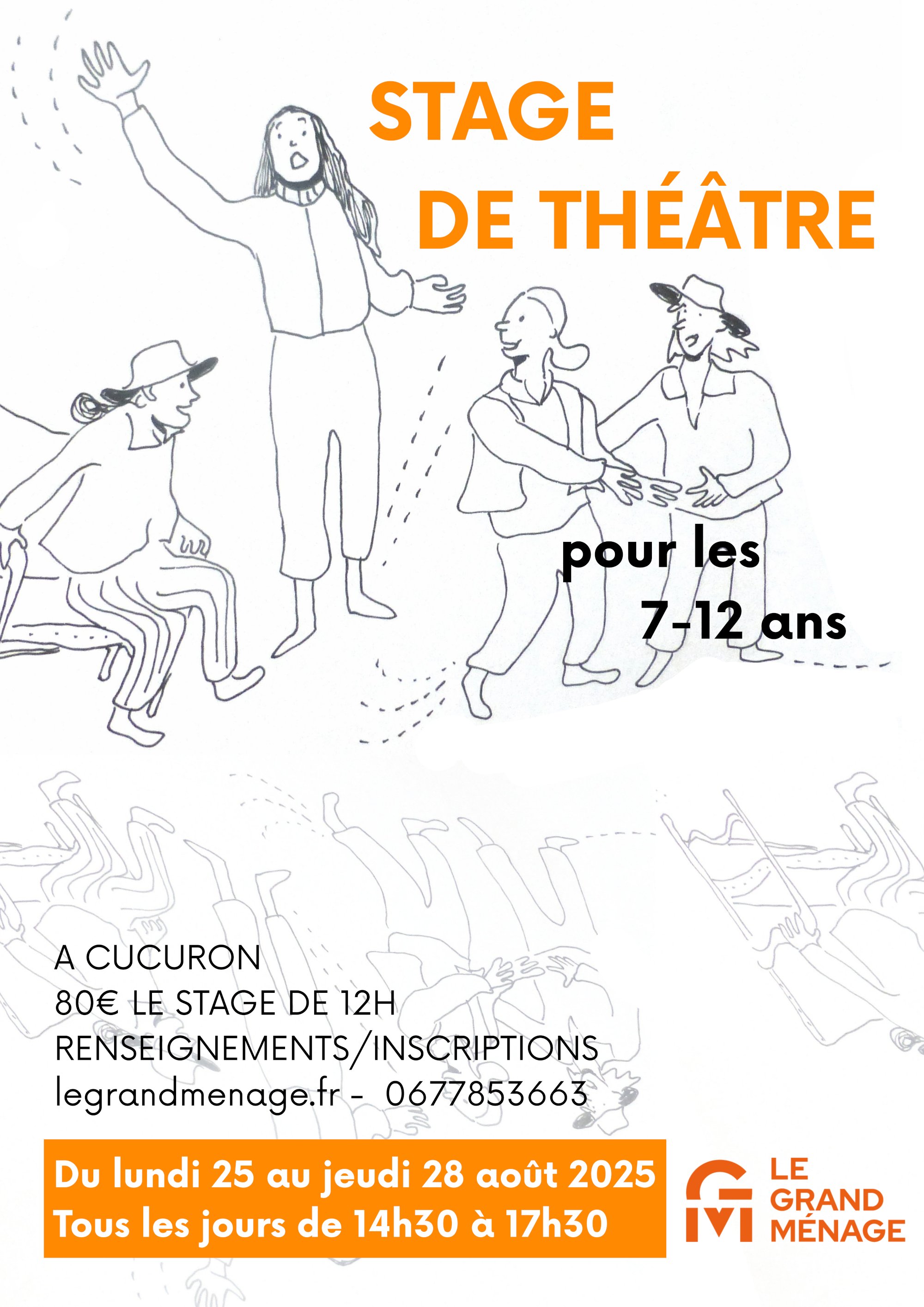 STAGE
DE THÉÂTRE

pour les
7-12 ans

A CUCURON
80€ LE STAGE DE 12H
RENSEIGNEMENTS/INSCRIPTIONS
legrandmenage.fr - 0677853663

Du lundi 25 au jeudi 28 août 2025
Tous les jours de 14h30 à 17h30

LE
GRAND
MÉNAGE